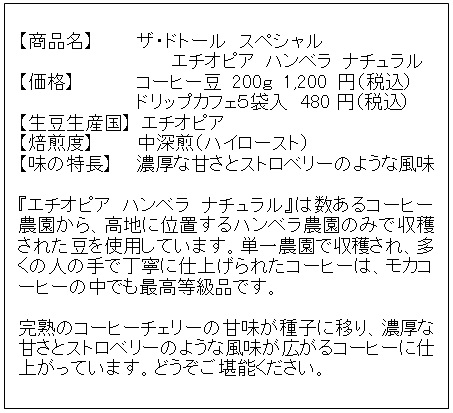 【商品名】　ザ・ドトール　スペシャル
　　　　　　エチオピア　ハンベラ　ナチュラル
【価格】　コーヒー豆　200g　1,200　円(税込)
　　　　　ドリップカフェ5袋入　480　円(税込)
【生豆生産国】　エチオピア
【焙煎度】　中深煎(ハイロースト)
【味の特長】　濃厚な甘さとストロベリーのような風味

『エチオピア　ハンベラ　ナチュラル』は数あるコーヒー農園から、高地に位置するハンベラ農園のみで収穫された豆を使用しています。単一農園で収穫され、多くの人の手で丁寧に仕上げられたコーヒーは、モカコーヒーの中でも最高等級品です。

完熟のコーヒーチェリーの甘味が種子に移り、濃厚な甘さとストロベリーのような風味が広がるコーヒーに仕上がっています。どうぞご堪能ください。